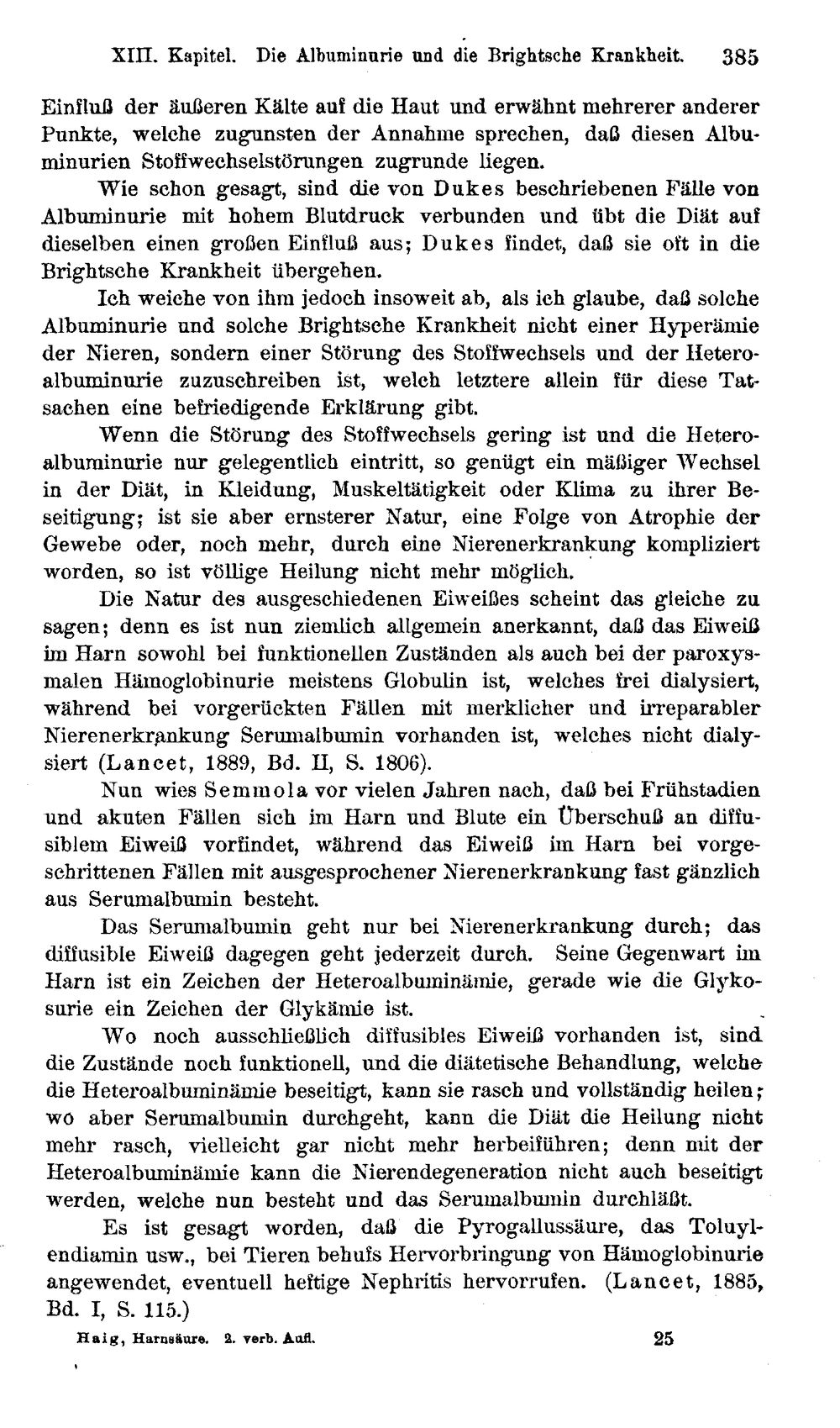 XIII. Kapitel. Die Albuminurie und die Brightsche Krankheit. 385

Einfluß der äußeren Kälte auf die Haut und erwähnt mehrerer anderer Punkte, welche zugunsten der Annahme sprechen, daß diesen Albuminurien Stoffwechselstörungen zugrunde liegen.

Wie schon gesagt, sind die von Dukes beschriebenen Fälle von Albuminurie mit hohem Blutdruck verbunden und übt die Diät auf dieselben einen großen Einfluß aus; Dukes findet, daß sie oft in die Brightsche Krankheit übergehen.

Ich weiche von ihm jedoch insoweit ab, als ich glaube, daß solche Albuminurie und solche Brightsche Krankheit nicht einer Hyperämie der Nieren, sondern einer Störung des Stoffwechsels und der Heteroalbuminurie zuzuschreiben ist, welch letztere allein für diese Tatsachen eine befriedigende Erklärung gibt.

Wenn die Störung des Stoffwechsels gering ist und die Heteroalbuminurie nur gelegentlich eintritt, so genügt ein mäßiger Wechsel in der Diät, in Kleidung, Muskeltätigkeit oder Klima zu ihrer Beseitigung; ist sie aber ernsterer Natur, eine Folge von Atrophie der Gewebe oder, noch mehr, durch eine Nierenerkrankung kompliziert worden, so ist völlige Heilung nicht mehr möglich.

Die Natur des ausgeschiedenen Eiweißes scheint das gleiche zu sagen; denn es ist nun ziemlich allgemein anerkannt, daß das Eiweiß im Harn sowohl bei funktionellen Zuständen als auch bei der paroxysmalen Hämoglobinurie meistens Globulin ist, welches frei dialysiert, während bei vorgerückten Fällen mit merklicher und irreparabler Nierenerkrankung Serumalbumin vorhanden ist, welches nicht dialysiert (Lancet, 1889, Bd. II, S. 1806).

Nun wies Semmola vor vielen Jahren nach, daß bei Frühstadien und akuten Fällen sich im Harn und Blute ein Überschuß an diffusiblem Eiweiß vorfindet, während das Eiweiß im Harn bei vorgeschrittenen Fällen mit ausgesprochener Nierenerkrankung fast gänzlich aus Serumalbumin besteht.

Das Serumalbumin geht nur bei Nierenerkrankung durch; das diffusible Eiweiß dagegen geht jederzeit durch. Seine Gegenwart im Harn ist ein Zeichen der Heteroalbuminämie, gerade wie die Glykosurie ein Zeichen der Glykämie ist.

Wo noch ausschließlich diffusibles Eiweiß vorhanden ist, sind die Zustände noch funktionell, und die diätetische Behandlung, welche die Heteroalbuminämie beseitigt, kann sie rasch und vollständig heilen; wo aber Serumalbumin durchgeht, kann die Diät die Heilung nicht mehr rasch, vielleicht gar nicht mehr herbeiführen; denn mit der Heteroalbuminämie kann die Nierendegeneration nicht auch beseitigt werden, welche nun besteht und das Serumalbumin durchläßt.

Es ist gesagt worden, daß die Pyrogallussäure, das Toluylendiamin usw., bei Tieren behufs Hervorbringung von Hämoglobinurie angewendet, eventuell heftige Nephritis hervorrufen. (Lancet, 1885, Bd. I, S. 115.)

Haig, Harnsäure. 2. verb. Aufl. 25